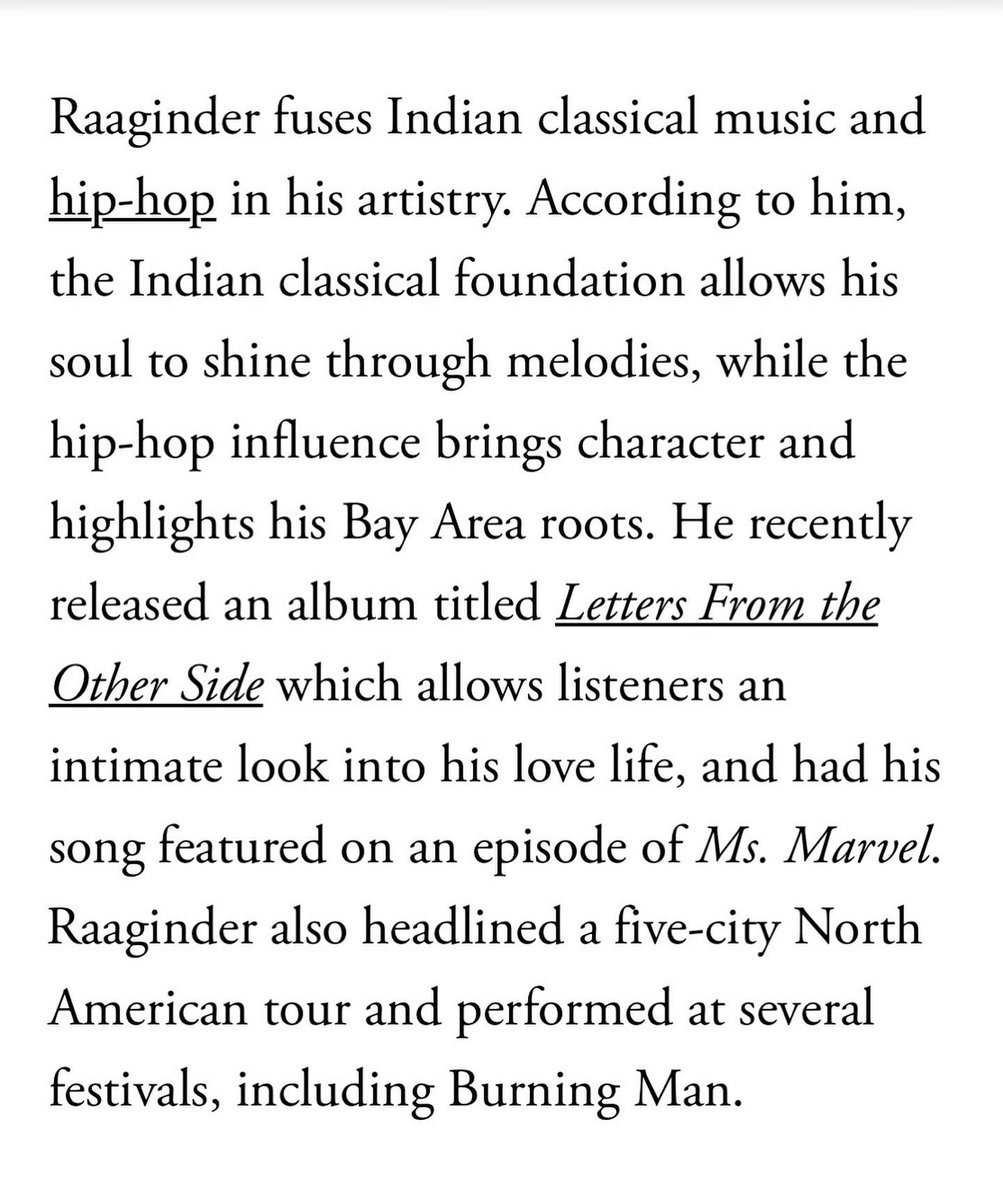 Raaginder fuses Indian classical music and hip-hop in his artistry. According to him, the Indian classical foundation allows his soul to shine through melodies, while the hip-hop influence brings character and highlights his Bay Area roots. He recently released an album titled Letters From the Other Side which allows listeners an intimate look into his love life, and had his song featured on an episode of Ms. Marvel. Raaginder also headlined a five-city North American tour and performed at several festivals, including Burning Man.